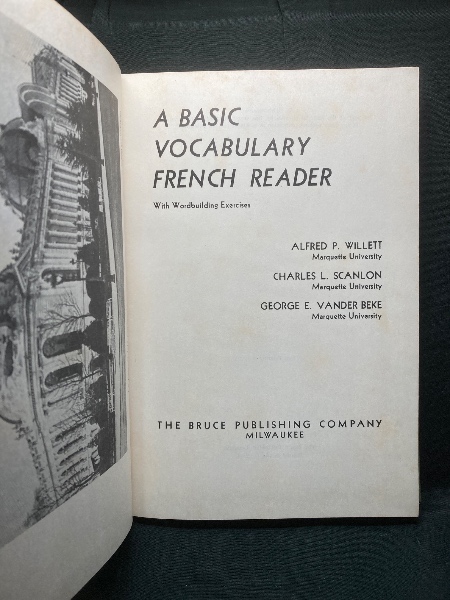 A BASIC
VOCABULARY
FRENCH READER

With Wordbuilding Exercises

ALFRED P. WILLETT
Marquette University

CHARLES L. SCANLON
Marquette University

GEORGE E. VANDER BEKE
Marquette University

THE BRUCE PUBLISHING COMPANY
MILWAUKEE